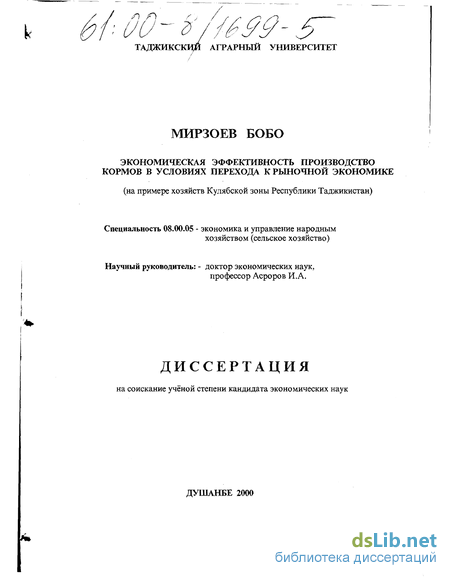 61:00-8/1699-5

ТАДЖИКСКИЙ АГРАРНЫЙ УНИВЕРСИТЕТ

МИРЗОЕВ БОБО

ЭКОНОМИЧЕСКАЯ ЭФФЕКТИВНОСТЬ ПРОИЗВОДСТВО КОРМОВ В УСЛОВИЯХ ПЕРЕХОДА К РЫНОЧНОЙ ЭКОНОМИКЕ

(на примере хозяйств Кулябской зоны Республики Таджикистан)

Специальность 08.00.05 - экономика и управление народным хозяйством (сельское хозяйство)

Научный руководитель: - доктор экономических наук, профессор Асроров И.А.

ДИССЕРТАЦИЯ

на соискание учёной степени кандидата экономических наук

ДУШАНБЕ 2000

dsLib.net
библиотека диссертаций